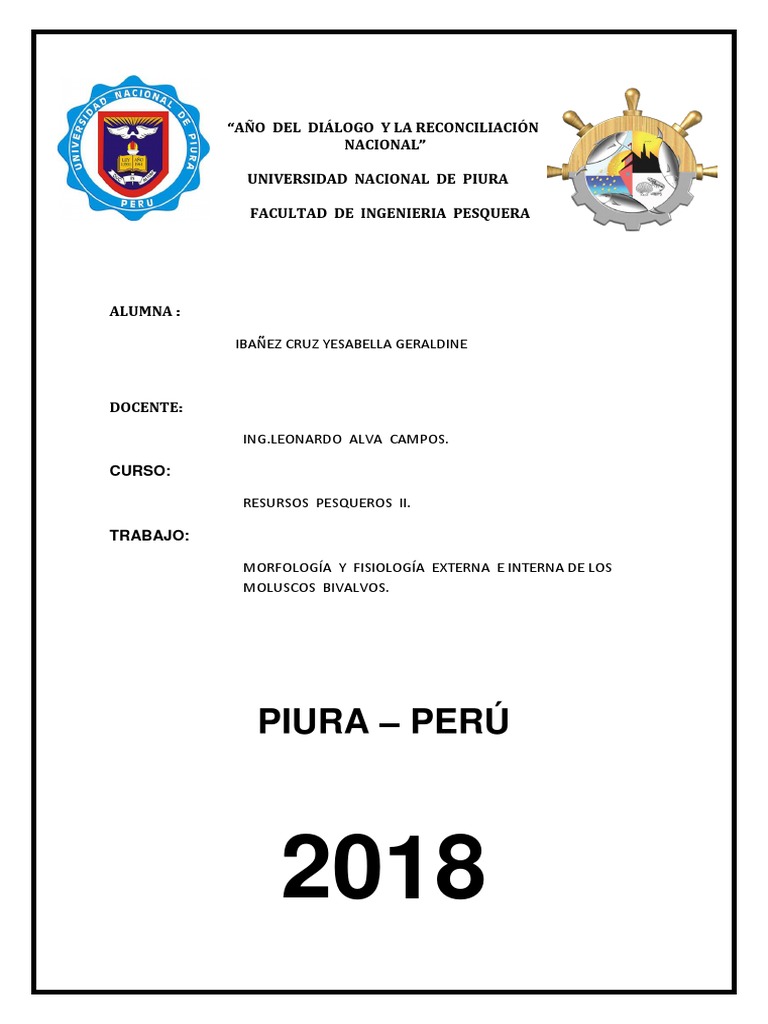 UNIVERSIDAD NACIONAL DE PIURA
PERU

"AÑO DEL DIÁLOGO Y LA RECONCILIACIÓN NACIONAL"

UNIVERSIDAD NACIONAL DE PIURA

FACULTAD DE INGENIERIA PESQUERA

ALUMNA :

IBAÑEZ CRUZ YESABELLA GERALDINE

DOCENTE:

ING.LEONARDO ALVA CAMPOS.

CURSO:

RESURSOS PESQUEROS II.

TRABAJO:

MORFOLOGÍA Y FISIOLOGÍA EXTERNA E INTERNA DE LOS MOLUSCOS BIVALVOS.

PIURA – PERÚ

2018